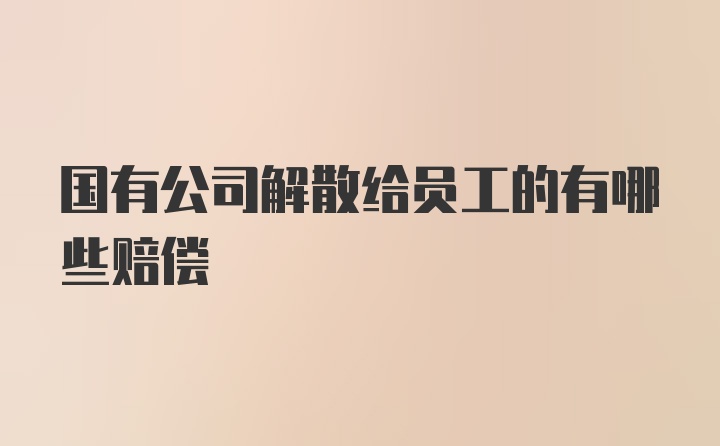 国有公司解散给员工的有哪些赔偿